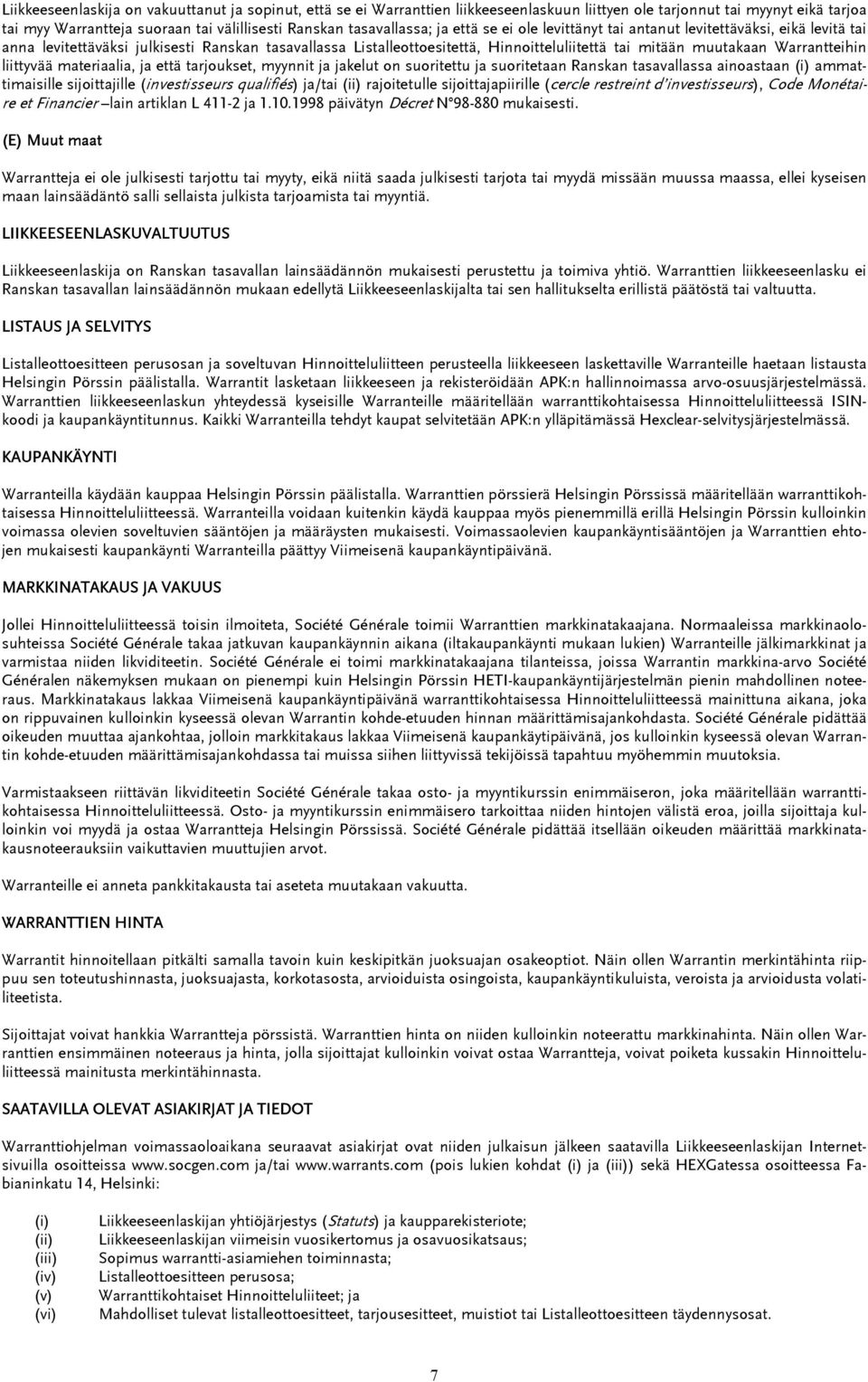 Liikkeeseenlaskija on vakuuttanut ja sopinut, että se ei Warranttien liikkeeseenlaskuun liittyen ole tarjonnut tai myynyt eikä tarjoa tai myy Warrantteja suoraan tai välillisesti Ranskan tasavallassa; ja että se ei ole levittänyt tai antanut levitettäväksi, eikä levitä tai anna levitettäväksi julkisesti Ranskan tasavallassa Listalleottoesitettä, Hinnoitteluliitettä tai mitään muutakaan Warrantteihin liittyvää materiaalia, ja että tarjoukset, myynnit ja jakelut on suoritettu ja suoritetaan Ranskan tasavallassa ainoastaan (i) ammattimaisille sijoittajille (investisseurs qualifiés) ja/tai (ii) rajoitetulle sijoittajapiirille (cercle restreint d'investisseurs), Code Monétaire et Financier –lain artiklan L 411-2 ja 1.10.1998 päivätyn Décret N°98-880 mukaisesti.

(E) Muut maat

Warrantteja ei ole julkisesti tarjottu tai myyty, eikä niitä saada julkisesti tarjota tai myydä missään muussa maassa, ellei kyseisen maan lainsäädäntö salli sellaista julkista tarjoamista tai myyntiä.

LIIKKEESEENLASKUVALTUUTUS

Liikkeeseenlaskija on Ranskan tasavallan lainsäädännön mukaisesti perustettu ja toimiva yhtiö. Warranttien liikkeeseenlasku ei Ranskan tasavallan lainsäädännön mukaan edellytä Liikkeeseenlaskijalta tai sen hallitukselta erillistä päätöstä tai valtuutta.

LISTAUS JA SELVITYS

Listalleottoesitteen perusosan ja soveltuvan Hinnoitteluliitteen perusteella liikkeeseen laskettaville Warranteille haetaan listausta Helsingin Pörssin päälistalla. Warrantit lasketaan liikkeeseen ja rekisteröidään APK:n hallinnoimassa arvo-osuusjärjestelmässä. Warranttien liikkeeseenlaskun yhteydessä kyseisille Warranteille määritellään warranttikohtaisessa Hinnoitteluliitteessä ISIN-koodi ja kaupankäyntitunnus. Kaikki Warranteilla tehdyt kaupat selvitetään APK:n ylläpitämässä Hexclear-selvitysjärjestelmässä.

KAUPANKÄYNTI

Warranteilla käydään kauppaa Helsingin Pörssin päälistalla. Warranttien pörssierä Helsingin Pörssissä määritellään warranttikohtaisessa Hinnoitteluliitteessä. Warranteilla voidaan kuitenkin käydä kauppaa myös pienemmillä erillä Helsingin Pörssin kulloinkin voimassa olevien soveltuvien sääntöjen ja määräysten mukaisesti. Voimassaolevien kaupankäyntisääntöjen ja Warranttien ehtojen mukaisesti kaupankäynti Warranteilla päättyy Viimeisenä kaupankäyntipäivänä.

MARKKINATAKAUS JA VAKUUS

Jollei Hinnoitteluliitteessä toisin ilmoiteta, Société Générale toimii Warranttien markkinatakaajana. Normaaleissa markkinaolosuhteissa Société Générale takaa jatkuvan kaupankäynnin aikana (iltakaupankäynti mukaan lukien) Warranteille jälkimarkkinat ja varmistaa niiden likviditeetin. Société Générale ei toimi markkinatakaajana tilanteissa, joissa Warrantin markkina-arvo Société Généralen näkemyksen mukaan on pienempi kuin Helsingin Pörssin HETI-kaupankäyntijärjestelmän pienin mahdollinen noteeraus. Markkinatakaus lakkaa Viimeisenä kaupankäyntipäivänä warranttikohtaisessa Hinnoitteluliitteessä mainittuna aikana, joka on riippuvainen kulloinkin kyseessä olevan Warrantin kohde-etuuden hinnan määrittämisajankohdasta. Société Générale pidättää oikeuden muuttaa ajankohtaa, jolloin markkitakaus lakkaa Viimeisenä kaupankäytipäivänä, jos kulloinkin kyseessä olevan Warrantin kohde-etuuden määrittämisajankohdassa tai muissa siihen liittyvissä tekijöissä tapahtuu myöhemmin muutoksia.

Varmistaakseen riittävän likviditeetin Société Générale takaa osto- ja myyntikurssin enimmäiseron, joka määritellään warranttikohtaisessa Hinnoitteluliitteessä. Osto- ja myyntikurssin enimmäisero tarkoittaa niiden hintojen välistä eroa, joilla sijoittaja kulloinkin voi myydä ja ostaa Warrantteja Helsingin Pörssissä. Société Générale pidättää itsellään oikeuden määrittää markkinatakausnoteerauksiin vaikuttavien muuttujien arvot.

Warranteille ei anneta pankkitakausta tai aseteta muutakaan vakuutta.

WARRANTTIEN HINTA

Warrantit hinnoitellaan pitkälti samalla tavoin kuin keskipitkän juoksuajan osakeoptiot. Näin ollen Warrantin merkintähinta riippuu sen toteutushinnasta, juoksuajasta, korkotasosta, arvioiduista osingoista, kaupankäyntikuluista, veroista ja arvioidusta volatiliteetista.

Sijoittajat voivat hankkia Warrantteja pörssistä. Warranttien hinta on niiden kulloinkin noteerattu markkinahinta. Näin ollen Warranttien ensimmäinen noteeraus ja hinta, jolla sijoittajat kulloinkin voivat ostaa Warrantteja, voivat poiketa kussakin Hinnoitteluliitteessä mainitusta merkintähinnasta.

SAATAVILLA OLEVAT ASIAKIRJAT JA TIEDOT

Warranttiohjelman voimassaoloaikana seuraavat asiakirjat ovat niiden julkaisun jälkeen saatavilla Liikkeeseenlaskijan Internet-sivuilla osoitteissa www.socgen.com ja/tai www.warrants.com (pois lukien kohdat (i) ja (iii)) sekä HEXGatessa osoitteessa Fabianinkatu 14, Helsinki:

(i) Liikkeeseenlaskijan yhtiöjärjestys (Statuts) ja kaupparekisteriote;
(ii) Liikkeeseenlaskijan viimeisin vuosikertomus ja osavuosikatsaus;
(iii) Sopimus warrantti-asiamiehen toiminnasta;
(iv) Listalleottoesitteen perusosa;
(v) Warranttikohtaiset Hinnoitteluliitteet; ja
(vi) Mahdolliset tulevat listalleottoesitteet, tarjousesitteet, muistiot tai Listalleottoesitteen täydennysosat.

7